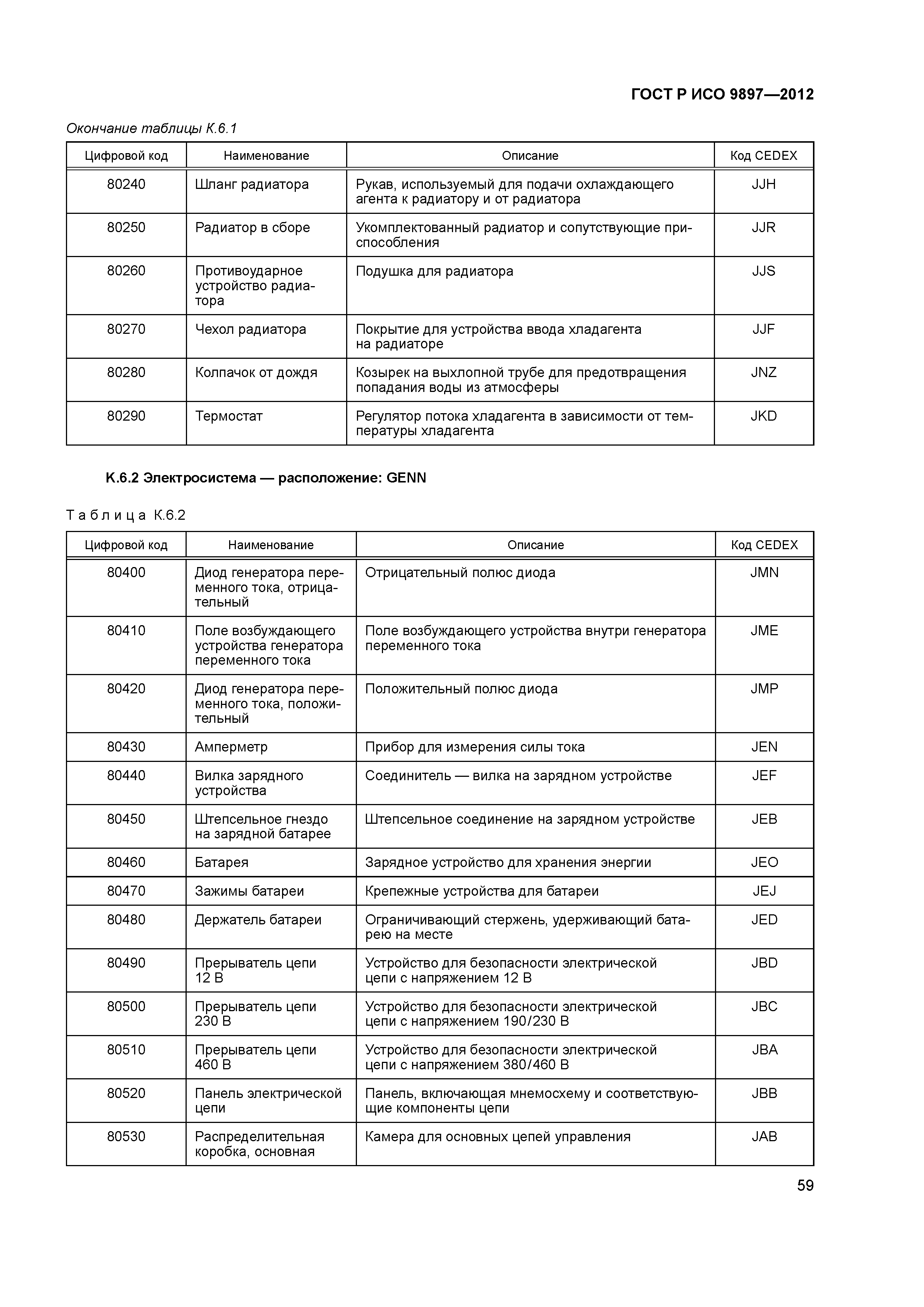 ГОСТ Р ИСО 9897—2012

Окончание таблицы К.6.1

| Цифровой код | Наименование | Описание | Код CEDEX |
|---|---|---|---|
| 80240 | Шланг радиатора | Рукав, используемый для подачи охлаждающего агента к радиатору и от радиатора | JJH |
| 80250 | Радиатор в сборе | Укомплектованный радиатор и сопутствующие приспособления | JJR |
| 80260 | Противоударное устройство радиатора | Подушка для радиатора | JJS |
| 80270 | Чехол радиатора | Покрытие для устройства ввода хладагента на радиаторе | JJF |
| 80280 | Колпачок от дождя | Козырек на выхлопной трубе для предотвращения попадания воды из атмосферы | JNZ |
| 80290 | Термостат | Регулятор потока хладагента в зависимости от температуры хладагента | JKD |

К.6.2 Электросистема — расположение: GENN

Таблица К.6.2

| Цифровой код | Наименование | Описание | Код CEDEX |
|---|---|---|---|
| 80400 | Диод генератора переменного тока, отрицательный | Отрицательный полюс диода | JMN |
| 80410 | Поле возбуждающего устройства генератора переменного тока | Поле возбуждающего устройства внутри генератора переменного тока | JME |
| 80420 | Диод генератора переменного тока, положительный | Положительный полюс диода | JMP |
| 80430 | Амперметр | Прибор для измерения силы тока | JEN |
| 80440 | Вилка зарядного устройства | Соединитель — вилка на зарядном устройстве | JEF |
| 80450 | Штепсельное гнездо на зарядной батарее | Штепсельное соединение на зарядном устройстве | JEB |
| 80460 | Батарея | Зарядное устройство для хранения энергии | JEO |
| 80470 | Зажимы батареи | Крепежные устройства для батареи | JEJ |
| 80480 | Держатель батареи | Ограничивающий стержень, удерживающий батарею на месте | JED |
| 80490 | Прерыватель цепи 12 В | Устройство для безопасности электрической цепи с напряжением 12 В | JBD |
| 80500 | Прерыватель цепи 230 В | Устройство для безопасности электрической цепи с напряжением 190/230 В | JBC |
| 80510 | Прерыватель цепи 460 В | Устройство для безопасности электрической цепи с напряжением 380/460 В | JBA |
| 80520 | Панель электрической цепи | Панель, включающая мнемосхему и соответствующие компоненты цепи | JBB |
| 80530 | Распределительная коробка, основная | Камера для основных цепей управления | JAB |

59